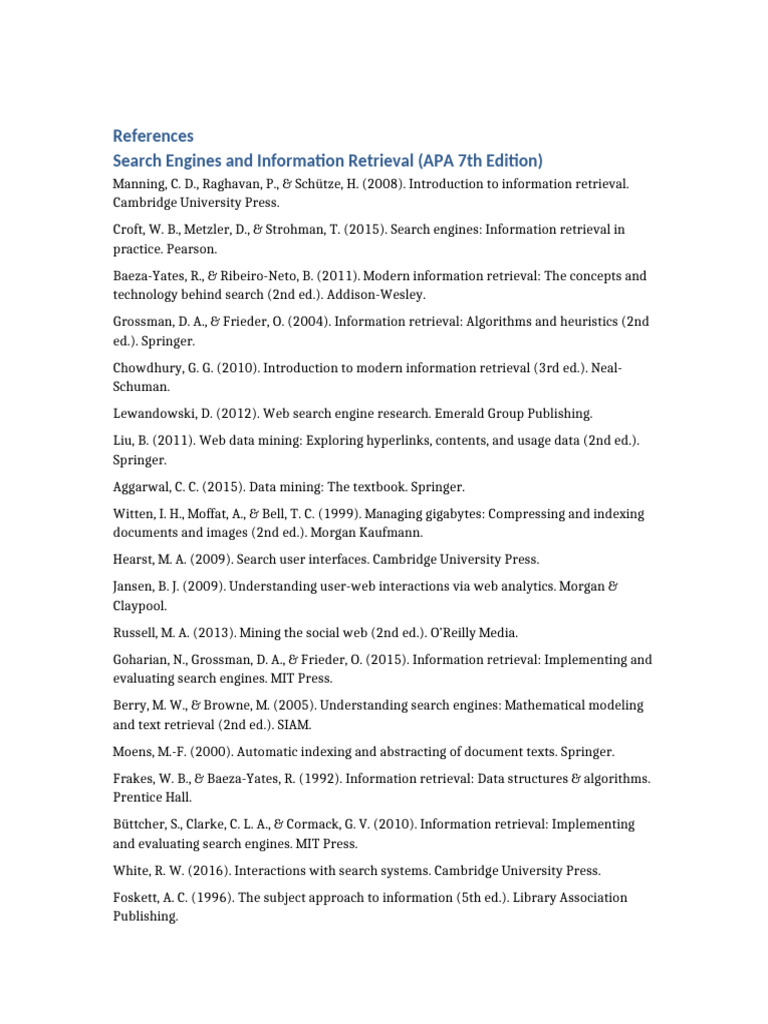 References

Search Engines and Information Retrieval (APA 7th Edition)

Manning, C. D., Raghavan, P., & Schütze, H. (2008). Introduction to information retrieval. Cambridge University Press.

Croft, W. B., Metzler, D., & Strohman, T. (2015). Search engines: Information retrieval in practice. Pearson.

Baeza-Yates, R., & Ribeiro-Neto, B. (2011). Modern information retrieval: The concepts and technology behind search (2nd ed.). Addison-Wesley.

Grossman, D. A., & Frieder, O. (2004). Information retrieval: Algorithms and heuristics (2nd ed.). Springer.

Chowdhury, G. G. (2010). Introduction to modern information retrieval (3rd ed.). Neal-Schuman.

Lewandowski, D. (2012). Web search engine research. Emerald Group Publishing.

Liu, B. (2011). Web data mining: Exploring hyperlinks, contents, and usage data (2nd ed.). Springer.

Aggarwal, C. C. (2015). Data mining: The textbook. Springer.

Witten, I. H., Moffat, A., & Bell, T. C. (1999). Managing gigabytes: Compressing and indexing documents and images (2nd ed.). Morgan Kaufmann.

Hearst, M. A. (2009). Search user interfaces. Cambridge University Press.

Jansen, B. J. (2009). Understanding user-web interactions via web analytics. Morgan & Claypool.

Russell, M. A. (2013). Mining the social web (2nd ed.). O'Reilly Media.

Goharian, N., Grossman, D. A., & Frieder, O. (2015). Information retrieval: Implementing and evaluating search engines. MIT Press.

Berry, M. W., & Browne, M. (2005). Understanding search engines: Mathematical modeling and text retrieval (2nd ed.). SIAM.

Moens, M.-F. (2000). Automatic indexing and abstracting of document texts. Springer.

Frakes, W. B., & Baeza-Yates, R. (1992). Information retrieval: Data structures & algorithms. Prentice Hall.

Büttcher, S., Clarke, C. L. A., & Cormack, G. V. (2010). Information retrieval: Implementing and evaluating search engines. MIT Press.

White, R. W. (2016). Interactions with search systems. Cambridge University Press.

Foskett, A. C. (1996). The subject approach to information (5th ed.). Library Association Publishing.